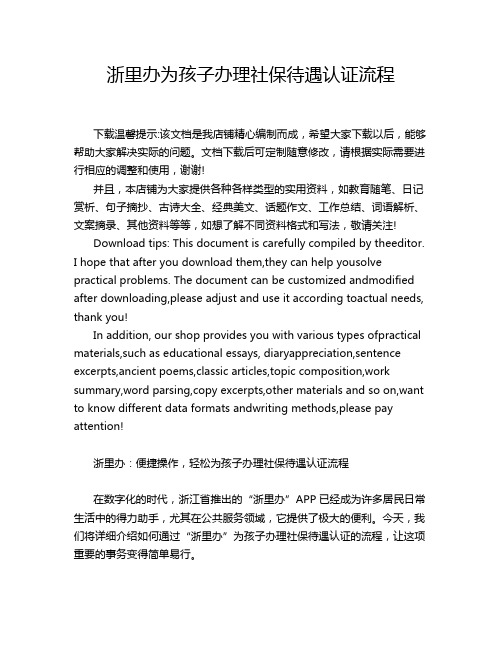 浙里办为孩子办理社保待遇认证流程

下载温馨提示:该文档是我店铺精心编制而成，希望大家下载以后，能够帮助大家解决实际的问题。文档下载后可定制随意修改，请根据实际需要进行相应的调整和使用，谢谢!

并且，本店铺为大家提供各种各样类型的实用资料，如教育随笔、日记赏析、句子摘抄、古诗大全、经典美文、话题作文、工作总结、词语解析、文案摘录、其他资料等等，如想了解不同资料格式和写法，敬请关注!

Download tips: This document is carefully compiled by theeditor. I hope that after you download them,they can help yousolve practical problems. The document can be customized andmodified after downloading,please adjust and use it according toactual needs, thank you!

In addition, our shop provides you with various types ofpractical materials,such as educational essays, diaryappreciation,sentence excerpts,ancient poems,classic articles,topic composition,work summary,word parsing,copy excerpts,other materials and so on,want to know different data formats andwriting methods,please pay attention!

浙里办：便捷操作，轻松为孩子办理社保待遇认证流程

在数字化的时代，浙江省推出的“浙里办”APP 已经成为许多居民日常生活中的得力助手，尤其在公共服务领域，它提供了极大的便利。今天，我们将详细介绍如何通过“浙里办”为孩子办理社保待遇认证的流程，让这项重要的事务变得简单易行。